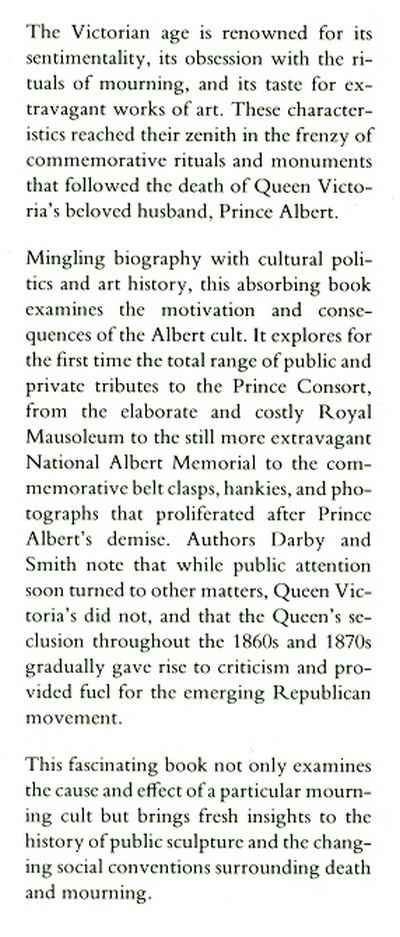 The Victorian age is renowned for its sentimentality, its obsession with the rituals of mourning, and its taste for extravagant works of art. These characteristics reached their zenith in the frenzy of commemorative rituals and monuments that followed the death of Queen Victoria's beloved husband, Prince Albert.

Mingling biography with cultural politics and art history, this absorbing book examines the motivation and consequences of the Albert cult. It explores for the first time the total range of public and private tributes to the Prince Consort, from the elaborate and costly Royal Mausoleum to the still more extravagant National Albert Memorial to the commemorative belt clasps, hankies, and photographs that proliferated after Prince Albert's demise. Authors Darby and Smith note that while public attention soon turned to other matters, Queen Victoria's did not, and that the Queen's seclusion throughout the 1860s and 1870s gradually gave rise to criticism and provided fuel for the emerging Republican movement.

This fascinating book not only examines the cause and effect of a particular mourning cult but brings fresh insights to the history of public sculpture and the changing social conventions surrounding death and mourning.